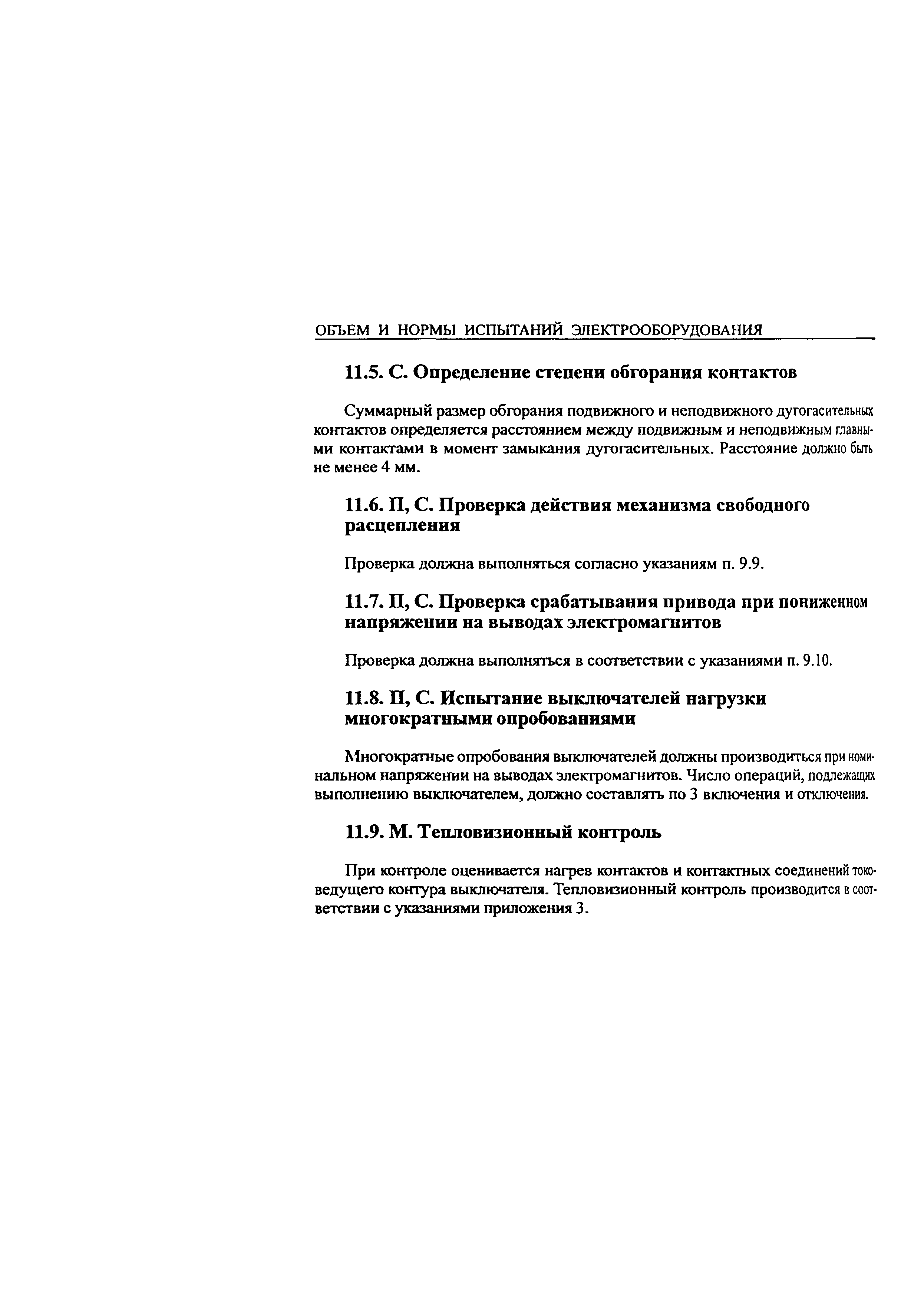 ОБЪЕМ И НОРМЫ ИСПЫТАНИЙ ЭЛЕКТРООБОРУДОВАНИЯ

11.5. С. Определение степени обгорания контактов

Суммарный размер обгорания подвижного и неподвижного дугогасительных контактов определяется расстоянием между подвижным и неподвижным главными контактами в момент замыкания дугогасительных. Расстояние должно быть не менее 4 мм.

11.6. П, С. Проверка действия механизма свободного расцепления

Проверка должна выполняться согласно указаниям п. 9.9.

11.7. П, С. Проверка срабатывания привода при пониженном напряжении на выводах электромагнитов

Проверка должна выполняться в соответствии с указаниями п. 9.10.

11.8. П, С. Испытание выключателей нагрузки многократными опробованиями

Многократные опробования выключателей должны производиться при номинальном напряжении на выводах электромагнитов. Число операций, подлежащих выполнению выключателем, должно составлять по 3 включения и отключения.

11.9. М. Тепловизионный контроль

При контроле оценивается нагрев контактов и контактных соединений токоведущего контура выключателя. Тепловизионный контроль производится в соответствии с указаниями приложения 3.